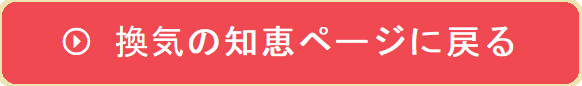 換気の知恵ページに戻る